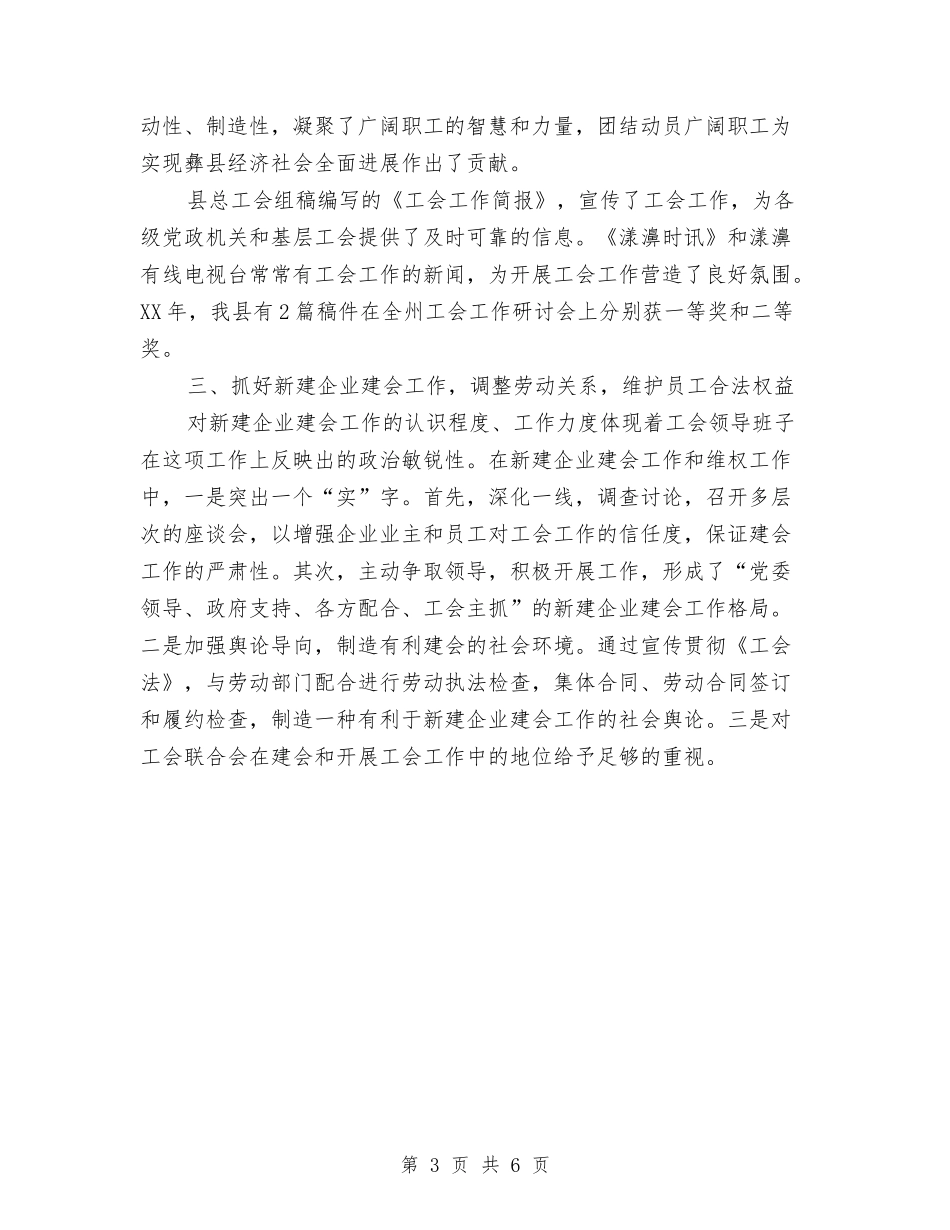 动性、制造性，凝聚了广阔职工的智慧和力量，团结动员广阔职工为实现彝县经济社会全面进展作出了贡献。

县总工会组稿编写的《工会工作简报》，宣传了工会工作，为各级党政机关和基层工会提供了及时可靠的信息。《漾濞时讯》和漾濞有线电视台常常有工会工作的新闻，为开展工会工作营造了良好氛围。XX年，我县有2篇稿件在全州工会工作研讨会上分别获一等奖和二等奖。

三、抓好新建企业建会工作，调整劳动关系，维护员工合法权益

对新建企业建会工作的认识程度、工作力度体现着工会领导班子在这项工作上反映出的政治敏锐性。在新建企业建会工作和维权工作中，一是突出一个“实”字。首先，深化一线，调查讨论，召开多层次的座谈会，以增强企业业主和员工对工会工作的信任度，保证建会工作的严肃性。其次，主动争取领导，积极开展工作，形成了“党委领导、政府支持、各方配合、工会主抓”的新建企业建会工作格局。二是加强舆论导向，制造有利建会的社会环境。通过宣传贯彻《工会法》，与劳动部门配合进行劳动执法检查，集体合同、劳动合同签订和履约检查，制造一种有利于新建企业建会工作的社会舆论。三是对工会联合会在建会和开展工会工作中的地位给予足够的重视。

第 3 页 共 6 页